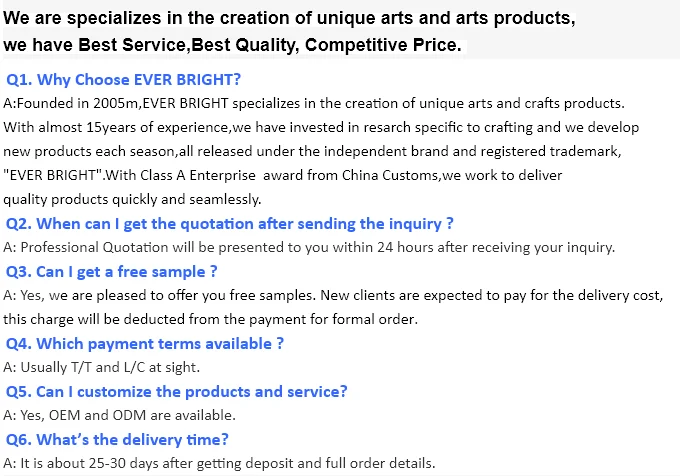 We are specializes in the creation of unique arts and arts products, we have Best Service,Best Quality, Competitive Price.

Q1. Why Choose EVER BRIGHT?

A:Founded in 2005m,EVER BRIGHT specializes in the creation of unique arts and crafts products. With almost 15years of experience,we have invested in resarch specific to crafting and we develop new products each season,all released under the independent brand and registered trademark, "EVER BRIGHT".With Class A Enterprise award from China Customs,we work to deliver quality products quickly and seamlessly.

Q2. When can I get the quotation after sending the inquiry ?

A: Professional Quotation will be presented to you within 24 hours after receiving your inquiry.

Q3. Can I get a free sample ?

A: Yes, we are pleased to offer you free samples. New clients are expected to pay for the delivery cost, this charge will be deducted from the payment for formal order.

Q4. Which payment terms available ?

A: Usually T/T and L/C at sight.

Q5. Can I customize the products and service?

A: Yes, OEM and ODM are available.

Q6. What's the delivery time?

A: It is about 25-30 days after getting deposit and full order details.